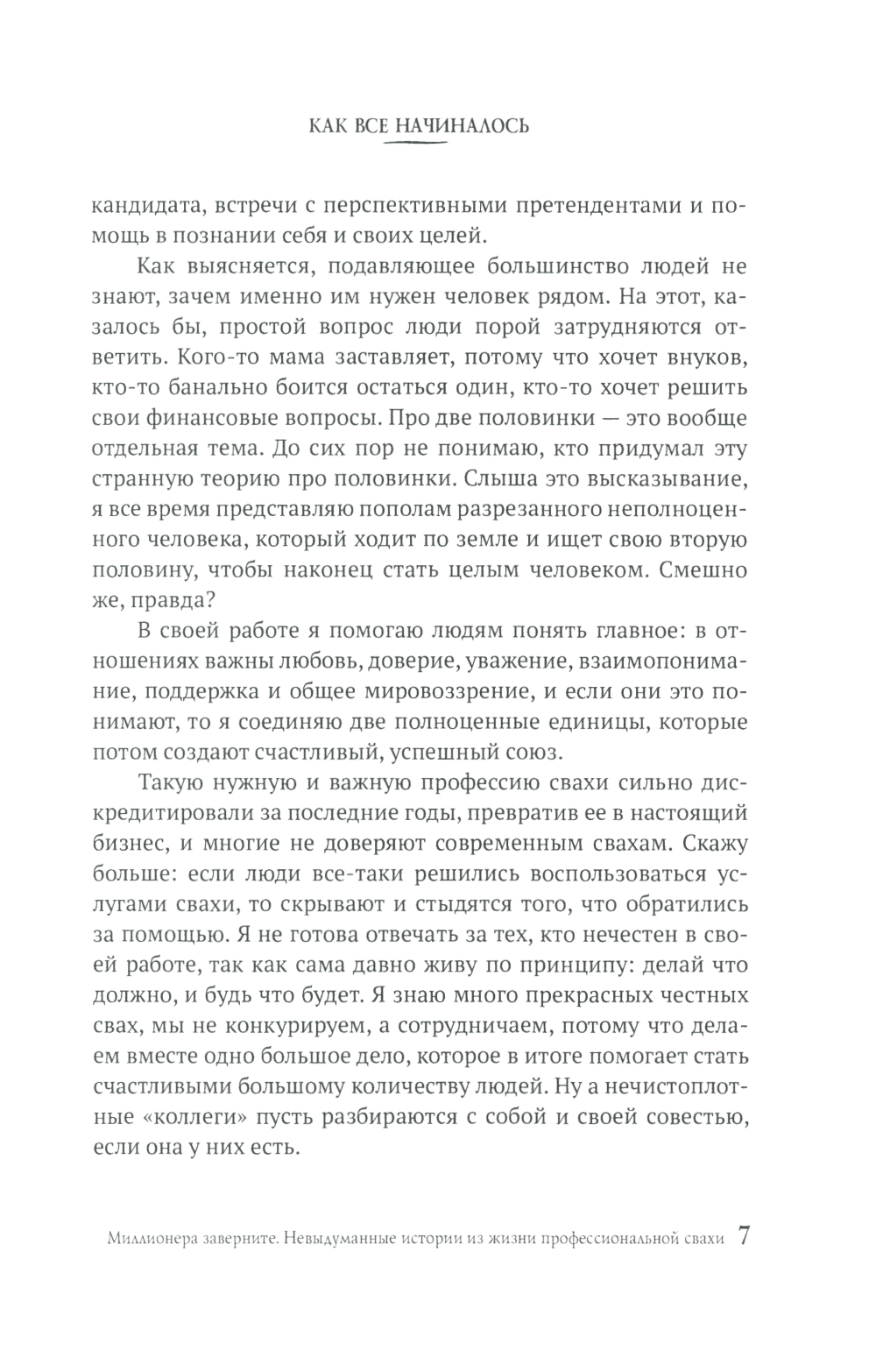 КАК ВСЕ НАЧИНАЛОСЬ

кандидата, встречи с перспективными претендентами и помощь в познании себя и своих целей.

Как выясняется, подавляющее большинство людей не знают, зачем именно им нужен человек рядом. На этот, казалось бы, простой вопрос люди порой затрудняются ответить. Кого-то мама заставляет, потому что хочет внуков, кто-то банально боится остаться один, кто-то хочет решить свои финансовые вопросы. Про две половинки — это вообще отдельная тема. До сих пор не понимаю, кто придумал эту странную теорию про половинки. Слыша это высказывание, я все время представляю пополам разрезанного неполноценного человека, который ходит по земле и ищет свою вторую половину, чтобы наконец стать целым человеком. Смешно же, правда?

В своей работе я помогаю людям понять главное: в отношениях важны любовь, доверие, уважение, взаимопонимание, поддержка и общее мировоззрение, и если они это понимают, то я соединяю две полноценные единицы, которые потом создают счастливый, успешный союз.

Такую нужную и важную профессию свахи сильно дискредитировали за последние годы, превратив ее в настоящий бизнес, и многие не доверяют современным свахам. Скажу больше: если люди все-таки решились воспользоваться услугами свахи, то скрывают и стыдятся того, что обратились за помощью. Я не готова отвечать за тех, кто нечестен в своей работе, так как сама давно живу по принципу: делай что должно, и будь что будет. Я знаю много прекрасных честных свах, мы не конкурируем, а сотрудничаем, потому что делаем вместе одно большое дело, которое в итоге помогает стать счастливыми большому количеству людей. Ну а нечистоплотные «коллеги» пусть разбираются с собой и своей совестью, если она у них есть.

Миллионера заверните. Невыдуманные истории из жизни профессиональной свахи 7